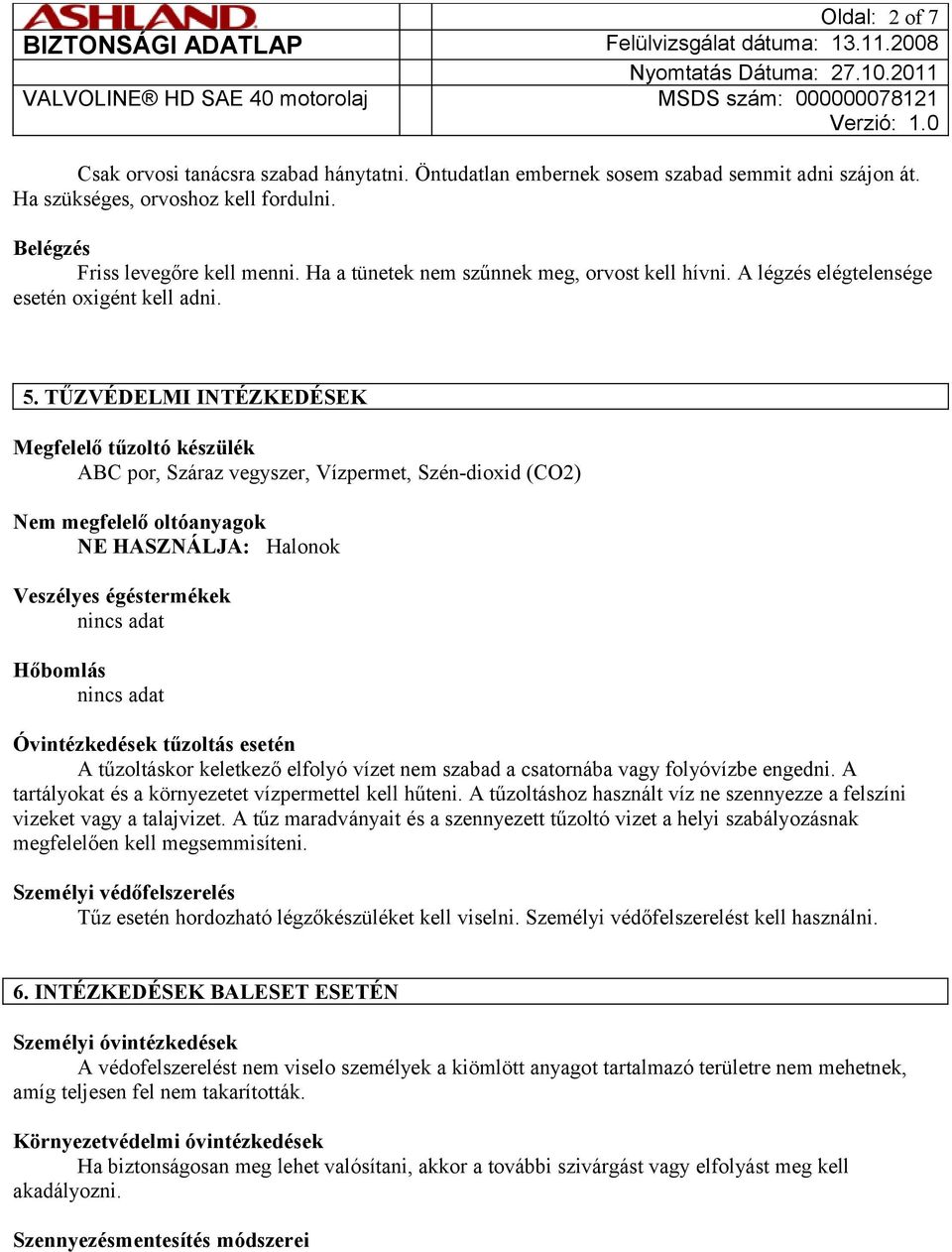 ASHLAND
BIZTONSÁGI ADATLAP
VALVOLINE® HD SAE 40 motorolaj

Oldal: 2 of 7
Felülvizsgálat dátuma: 13.11.2008
Nyomtatás Dátuma: 27.10.2011
MSDS szám: 000000078121
Verzió: 1.0

Csak orvosi tanácsra szabad hánytatni. Öntudatlan embernek sosem szabad semmit adni szájon át. Ha szükséges, orvoshoz kell fordulni.

Belégzés
Friss levegőre kell menni. Ha a tünetek nem szűnnek meg, orvost kell hívni. A légzés elégtelensége esetén oxigént kell adni.

5. TŰZVÉDELMI INTÉZKEDÉSEK

Megfelelő tűzoltó készülék
ABC por, Száraz vegyszer, Vízpermet, Szén-dioxid (CO2)

Nem megfelelő oltóanyagok
NE HASZNÁLJA: Halonok

Veszélyes égéstermékek
nincs adat

Hőbomlás
nincs adat

Óvintézkedések tűzoltás esetén
A tűzoltáskor keletkező elfolyó vízet nem szabad a csatornába vagy folyóvízbe engedni. A tartályokat és a környezetet vízpermettel kell hűteni. A tűzoltáshoz használt víz ne szennyezze a felszíni vizeket vagy a talajvizet. A tűz maradványait és a szennyezett tűzoltó vizet a helyi szabályozásnak megfelelően kell megsemmisíteni.

Személyi védőfelszerelés
Tűz esetén hordozható légzőkészüléket kell viselni. Személyi védőfelszerelést kell használni.

6. INTÉZKEDÉSEK BALESET ESETÉN

Személyi óvintézkedések
A védofelszerelést nem viselo személyek a kiömlött anyagot tartalmazó területre nem mehetnek, amíg teljesen fel nem takarították.

Környezetvédelmi óvintézkedések
Ha biztonságosan meg lehet valósítani, akkor a további szivárgást vagy elfolyást meg kell akadályozni.

Szennyezésmentesítés módszerei